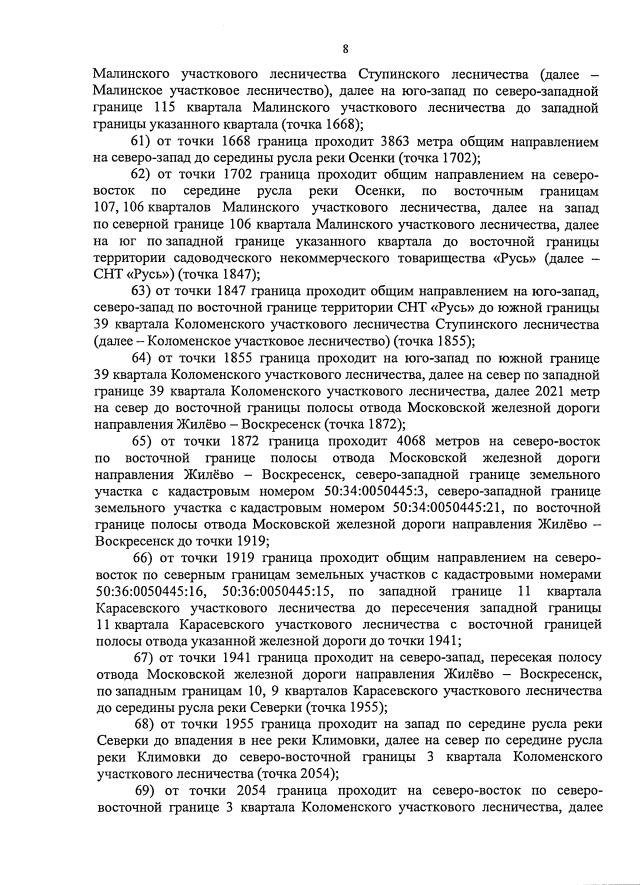 8

Малинского участкового лесничества Ступинского лесничества (далее – Малинское участковое лесничество), далее на юго-запад по северо-западной границе 115 квартала Малинского участкового лесничества до западной границы указанного квартала (точка 1668);

61) от точки 1668 граница проходит 3863 метра общим направлением на северо-запад до середины русла реки Осенки (точка 1702);

62) от точки 1702 граница проходит общим направлением на северо-восток по середине русла реки Осенки, по восточным границам 107, 106 кварталов Малинского участкового лесничества, далее на запад по северной границе 106 квартала Малинского участкового лесничества, далее на юг по западной границе указанного квартала до восточной границы территории садоводческого некоммерческого товарищества «Русь» (далее – СНТ «Русь») (точка 1847);

63) от точки 1847 граница проходит общим направлением на юго-запад, северо-запад по восточной границе территории СНТ «Русь» до южной границы 39 квартала Коломенского участкового лесничества Ступинского лесничества (далее – Коломенское участковое лесничество) (точка 1855);

64) от точки 1855 граница проходит на юго-запад по южной границе 39 квартала Коломенского участкового лесничества, далее на север по западной границе 39 квартала Коломенского участкового лесничества, далее 2021 метр на север до восточной границы полосы отвода Московской железной дороги направления Жилёво – Воскресенск (точка 1872);

65) от точки 1872 граница проходит 4068 метров на северо-восток по восточной границе полосы отвода Московской железной дороги направления Жилёво – Воскресенск, северо-западной границе земельного участка с кадастровым номером 50:34:0050445:3, северо-западной границе земельного участка с кадастровым номером 50:34:0050445:21, по восточной границе полосы отвода Московской железной дороги направления Жилёво – Воскресенск до точки 1919;

66) от точки 1919 граница проходит общим направлением на северо-восток по северным границам земельных участков с кадастровыми номерами 50:36:0050445:16, 50:36:0050445:15, по западной границе 11 квартала Карасевского участкового лесничества до пересечения западной границы 11 квартала Карасевского участкового лесничества с восточной границей полосы отвода указанной железной дороги до точки 1941;

67) от точки 1941 граница проходит на северо-запад, пересекая полосу отвода Московской железной дороги направления Жилёво – Воскресенск, по западным границам 10, 9 кварталов Карасевского участкового лесничества до середины русла реки Северки (точка 1955);

68) от точки 1955 граница проходит на запад по середине русла реки Северки до впадения в нее реки Климовки, далее на север по середине русла реки Климовки до северо-восточной границы 3 квартала Коломенского участкового лесничества (точка 2054);

69) от точки 2054 граница проходит на северо-восток по северо-восточной границе 3 квартала Коломенского участкового лесничества, далее